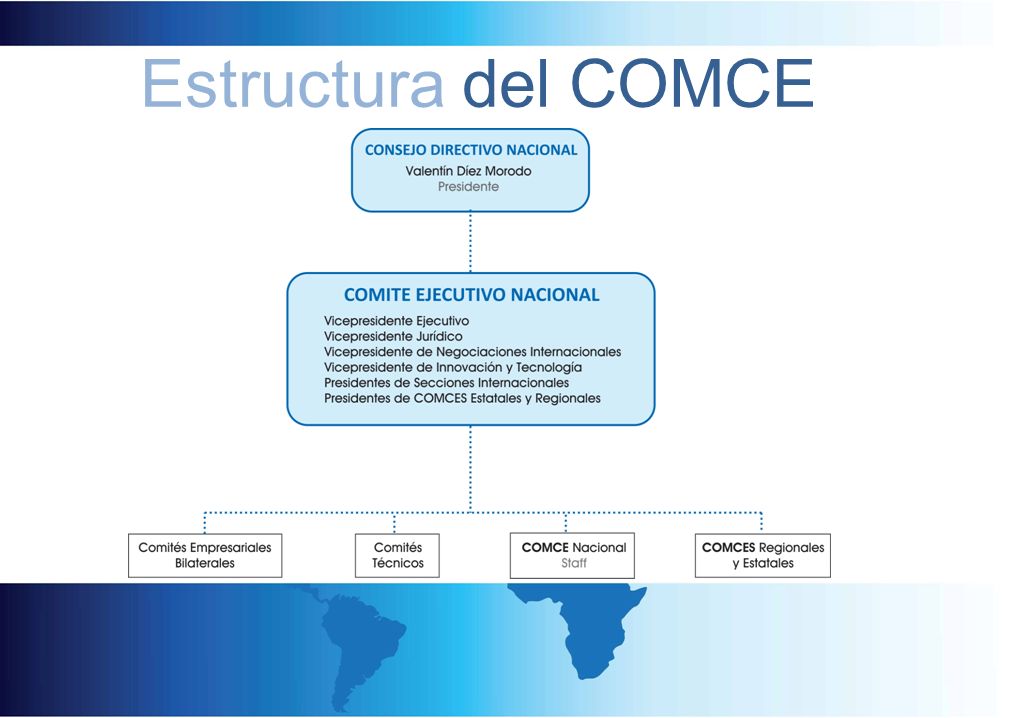 Estructura del COMCE

CONSEJO DIRECTIVO NACIONAL
Valentín Díez Morodo
Presidente

COMITE EJECUTIVO NACIONAL
Vicepresidente Ejecutivo
Vicepresidente Jurídico
Vicepresidente de Negociaciones Internacionales
Vicepresidente de Innovación y Tecnología
Presidentes de Secciones Internacionales
Presidentes de COMCES Estatales y Regionales

Comités Empresariales Bilaterales

Comités Técnicos

COMCE Nacional
Staff

COMCES Regionales y Estatales